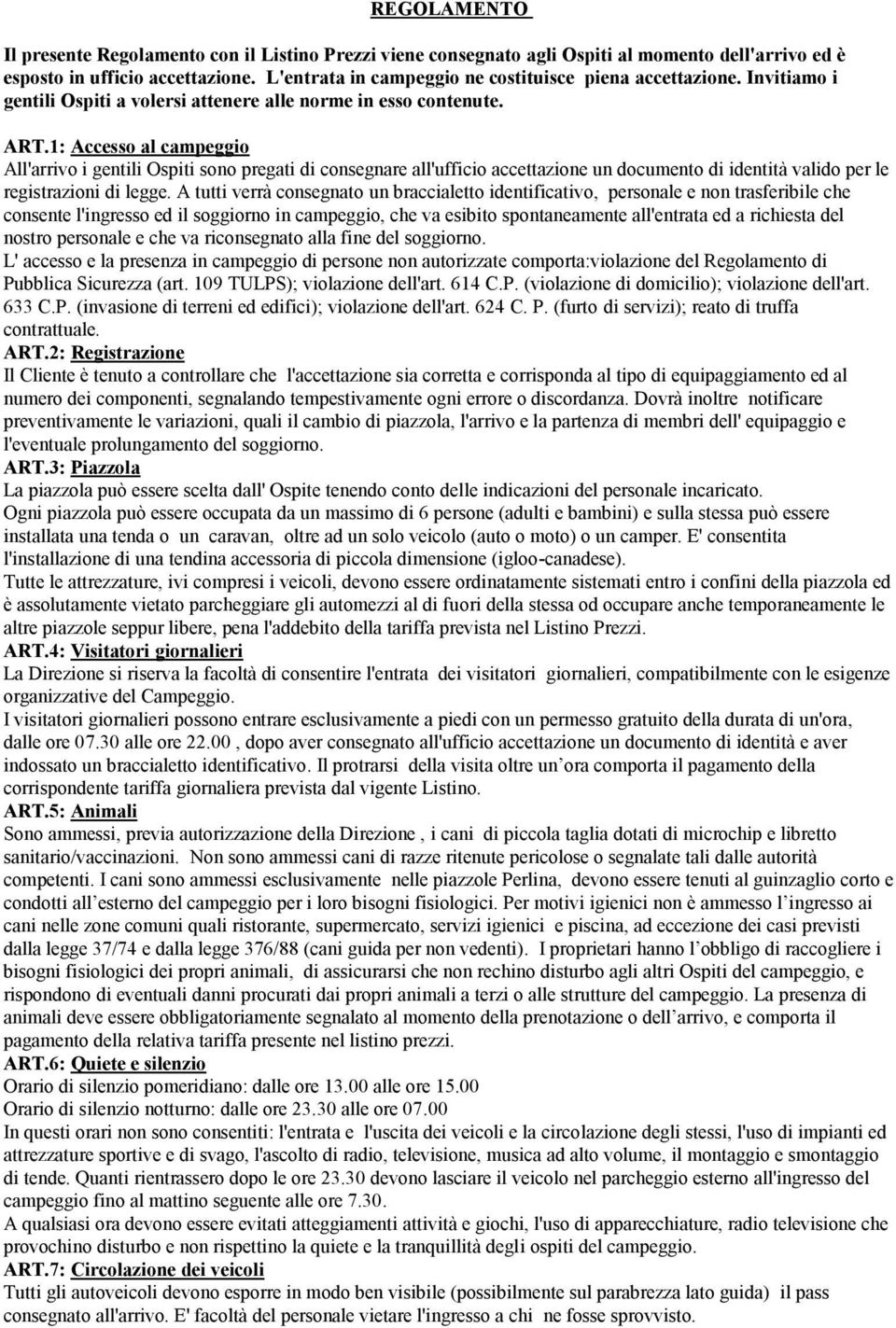 REGOLAMENTO

Il presente Regolamento con il Listino Prezzi viene consegnato agli Ospiti al momento dell'arrivo ed è esposto in ufficio accettazione. L'entrata in campeggio ne costituisce piena accettazione. Invitiamo i gentili Ospiti a volersi attenere alle norme in esso contenute.

ART.1: Accesso al campeggio
All'arrivo i gentili Ospiti sono pregati di consegnare all'ufficio accettazione un documento di identità valido per le registrazioni di legge. A tutti verrà consegnato un braccialetto identificativo, personale e non trasferibile che consente l'ingresso ed il soggiorno in campeggio, che va esibito spontaneamente all'entrata ed a richiesta del nostro personale e che va riconsegnato alla fine del soggiorno.
L' accesso e la presenza in campeggio di persone non autorizzate comporta:violazione del Regolamento di Pubblica Sicurezza (art. 109 TULPS); violazione dell'art. 614 C.P. (violazione di domicilio); violazione dell'art. 633 C.P. (invasione di terreni ed edifici); violazione dell'art. 624 C. P. (furto di servizi); reato di truffa contrattuale.
ART.2: Registrazione
Il Cliente è tenuto a controllare che l'accettazione sia corretta e corrisponda al tipo di equipaggiamento ed al numero dei componenti, segnalando tempestivamente ogni errore o discordanza. Dovrà inoltre notificare preventivamente le variazioni, quali il cambio di piazzola, l'arrivo e la partenza di membri dell' equipaggio e l'eventuale prolungamento del soggiorno.
ART.3: Piazzola
La piazzola può essere scelta dall' Ospite tenendo conto delle indicazioni del personale incaricato.
Ogni piazzola può essere occupata da un massimo di 6 persone (adulti e bambini) e sulla stessa può essere installata una tenda o un caravan, oltre ad un solo veicolo (auto o moto) o un camper. E' consentita l'installazione di una tendina accessoria di piccola dimensione (igloo-canadese).
Tutte le attrezzature, ivi compresi i veicoli, devono essere ordinatamente sistemati entro i confini della piazzola ed è assolutamente vietato parcheggiare gli automezzi al di fuori della stessa od occupare anche temporaneamente le altre piazzole seppur libere, pena l'addebito della tariffa prevista nel Listino Prezzi.
ART.4: Visitatori giornalieri
La Direzione si riserva la facoltà di consentire l'entrata dei visitatori giornalieri, compatibilmente con le esigenze organizzative del Campeggio.
I visitatori giornalieri possono entrare esclusivamente a piedi con un permesso gratuito della durata di un'ora, dalle ore 07.30 alle ore 22.00 , dopo aver consegnato all'ufficio accettazione un documento di identità e aver indossato un braccialetto identificativo. Il protrarsi della visita oltre un'ora comporta il pagamento della corrispondente tariffa giornaliera prevista dal vigente Listino.
ART.5: Animali
Sono ammessi, previa autorizzazione della Direzione , i cani di piccola taglia dotati di microchip e libretto sanitario/vaccinazioni. Non sono ammessi cani di razze ritenute pericolose o segnalate tali dalle autorità competenti. I cani sono ammessi esclusivamente nelle piazzole Perlina, devono essere tenuti al guinzaglio corto e condotti all'esterno del campeggio per i loro bisogni fisiologici. Per motivi igienici non è ammesso l'ingresso ai cani nelle zone comuni quali ristorante, supermercato, servizi igienici e piscina, ad eccezione dei casi previsti dalla legge 37/74 e dalla legge 376/88 (cani guida per non vedenti). I proprietari hanno l'obbligo di raccogliere i bisogni fisiologici dei propri animali, di assicurarsi che non rechino disturbo agli altri Ospiti del campeggio, e rispondono di eventuali danni procurati dai propri animali a terzi o alle strutture del campeggio. La presenza di animali deve essere obbligatoriamente segnalato al momento della prenotazione o dell'arrivo, e comporta il pagamento della relativa tariffa presente nel listino prezzi.
ART.6: Quiete e silenzio
Orario di silenzio pomeridiano: dalle ore 13.00 alle ore 15.00
Orario di silenzio notturno: dalle ore 23.30 alle ore 07.00
In questi orari non sono consentiti: l'entrata e l'uscita dei veicoli e la circolazione degli stessi, l'uso di impianti ed attrezzature sportive e di svago, l'ascolto di radio, televisione, musica ad alto volume, il montaggio e smontaggio di tende. Quanti rientrassero dopo le ore 23.30 devono lasciare il veicolo nel parcheggio esterno all'ingresso del campeggio fino al mattino seguente alle ore 7.30.
A qualsiasi ora devono essere evitati atteggiamenti attività e giochi, l'uso di apparecchiature, radio televisione che provochino disturbo e non rispettino la quiete e la tranquillità degli ospiti del campeggio.
ART.7: Circolazione dei veicoli
Tutti gli autoveicoli devono esporre in modo ben visibile (possibilmente sul parabrezza lato guida) il pass consegnato all'arrivo. E' facoltà del personale vietare l'ingresso a chi ne fosse sprovvisto.